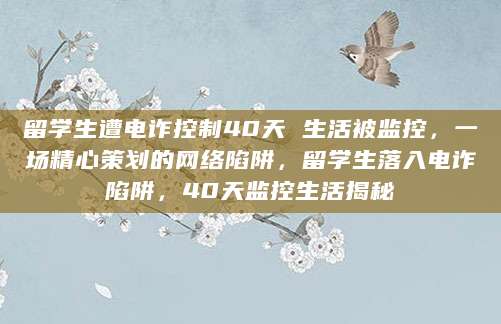 留学生遭电诈控制40天 生活被监控，一场精心策划的网络陷阱，留学生落入电诈陷阱，40天监控生活揭秘